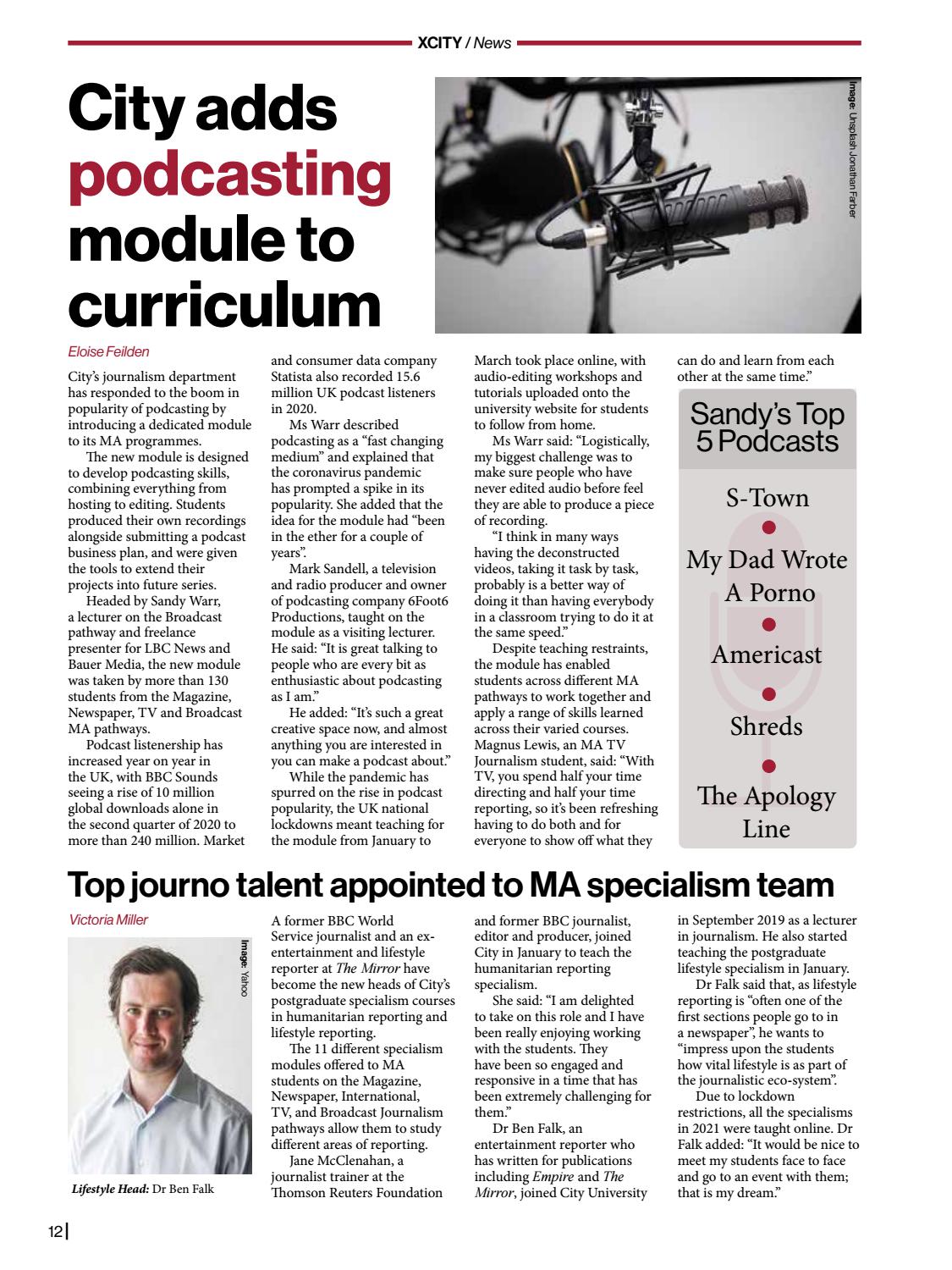 XCITY / News

City adds podcasting module to curriculum

Image: Unsplash Jonathan Farber

Eloise Feilden

City's journalism department has responded to the boom in popularity of podcasting by introducing a dedicated module to its MA programmes.

The new module is designed to develop podcasting skills, combining everything from hosting to editing. Students produced their own recordings alongside submitting a podcast business plan, and were given the tools to extend their projects into future series.

Headed by Sandy Warr, a lecturer on the Broadcast pathway and freelance presenter for LBC News and Bauer Media, the new module was taken by more than 130 students from the Magazine, Newspaper, TV and Broadcast MA pathways.

Podcast listenership has increased year on year in the UK, with BBC Sounds seeing a rise of 10 million global downloads alone in the second quarter of 2020 to more than 240 million. Market and consumer data company Statista also recorded 15.6 million UK podcast listeners in 2020.

Ms Warr described podcasting as a "fast changing medium" and explained that the coronavirus pandemic has prompted a spike in its popularity. She added that the idea for the module had "been in the ether for a couple of years".

Mark Sandell, a television and radio producer and owner of podcasting company 6Foot6 Productions, taught on the module as a visiting lecturer. He said: "It is great talking to people who are every bit as enthusiastic about podcasting as I am."

He added: "It's such a great creative space now, and almost anything you are interested in you can make a podcast about."

While the pandemic has spurred on the rise in podcast popularity, the UK national lockdowns meant teaching for the module from January to March took place online, with audio-editing workshops and tutorials uploaded onto the university website for students to follow from home.

Ms Warr said: "Logistically, my biggest challenge was to make sure people who have never edited audio before feel they are able to produce a piece of recording.

"I think in many ways having the deconstructed videos, taking it task by task, probably is a better way of doing it than having everybody in a classroom trying to do it at the same speed."

Despite teaching restraints, the module has enabled students across different MA pathways to work together and apply a range of skills learned across their varied courses. Magnus Lewis, an MA TV Journalism student, said: "With TV, you spend half your time directing and half your time reporting, so it's been refreshing having to do both and for everyone to show off what they can do and learn from each other at the same time."

Sandy's Top 5 Podcasts

S-Town

My Dad Wrote A Porno

Americast

Shreds

The Apology Line

Top journo talent appointed to MA specialism team

Victoria Miller

Image: Yahoo

Lifestyle Head: Dr Ben Falk

A former BBC World Service journalist and an ex-entertainment and lifestyle reporter at The Mirror have become the new heads of City's postgraduate specialism courses in humanitarian reporting and lifestyle reporting.

The 11 different specialism modules offered to MA students on the Magazine, Newspaper, International, TV, and Broadcast Journalism pathways allow them to study different areas of reporting.

Jane McClenahan, a journalist trainer at the Thomson Reuters Foundation and former BBC journalist, editor and producer, joined City in January to teach the humanitarian reporting specialism.

She said: "I am delighted to take on this role and I have been really enjoying working with the students. They have been so engaged and responsive in a time that has been extremely challenging for them."

Dr Ben Falk, an entertainment reporter who has written for publications including Empire and The Mirror, joined City University in September 2019 as a lecturer in journalism. He also started teaching the postgraduate lifestyle specialism in January.

Dr Falk said that, as lifestyle reporting is "often one of the first sections people go to in a newspaper", he wants to "impress upon the students how vital lifestyle is as part of the journalistic eco-system".

Due to lockdown restrictions, all the specialisms in 2021 were taught online. Dr Falk added: "It would be nice to meet my students face to face and go to an event with them; that is my dream."

12